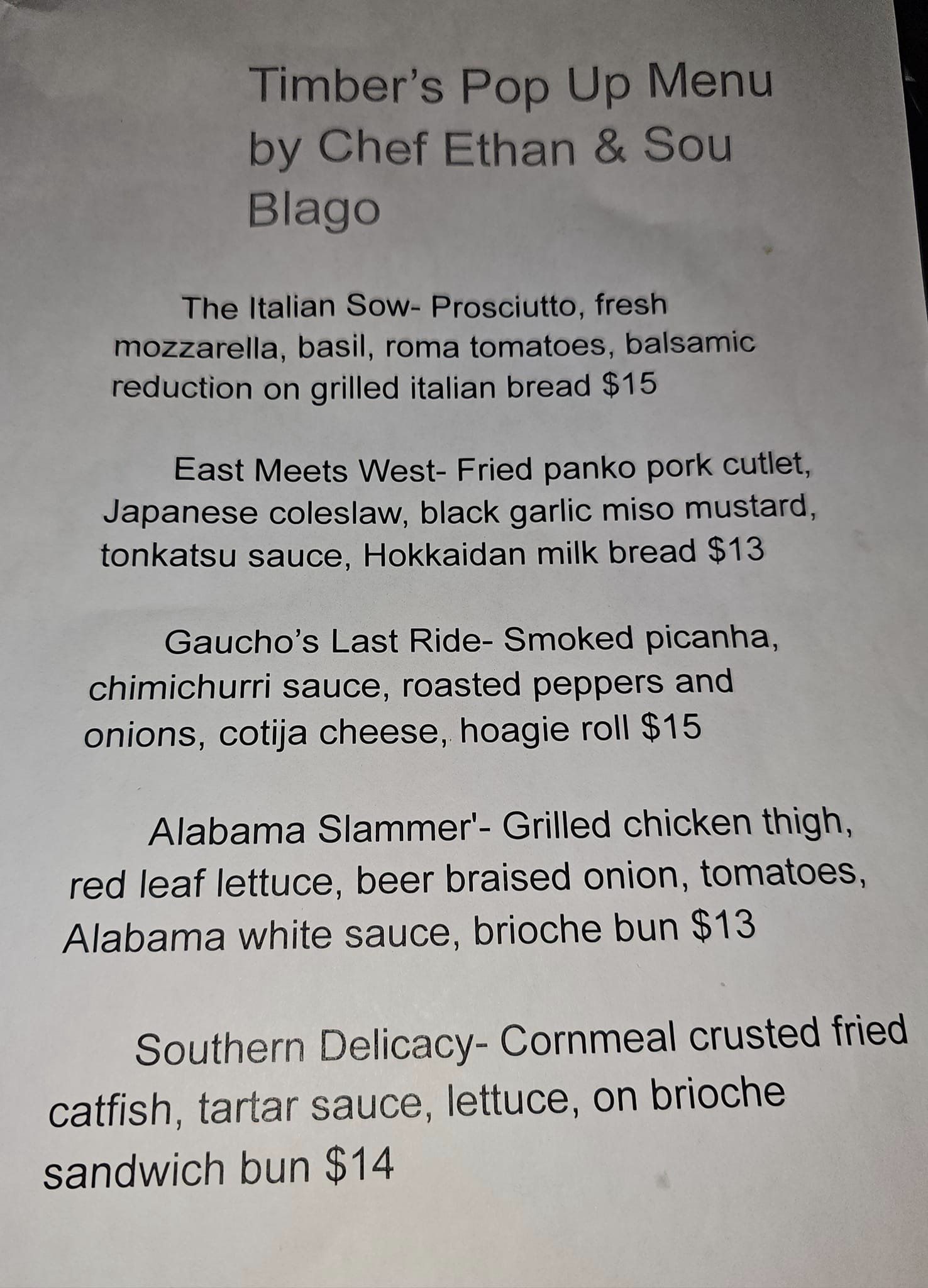 Timber's Pop Up Menu by Chef Ethan & Sou Blago

The Italian Sow- Prosciutto, fresh mozzarella, basil, roma tomatoes, balsamic reduction on grilled italian bread $15

East Meets West- Fried panko pork cutlet, Japanese coleslaw, black garlic miso mustard, tonkatsu sauce, Hokkaidan milk bread $13

Gaucho's Last Ride- Smoked picanha, chimichurri sauce, roasted peppers and onions, cotija cheese, hoagie roll $15

Alabama Slammer'- Grilled chicken thigh, red leaf lettuce, beer braised onion, tomatoes, Alabama white sauce, brioche bun $13

Southern Delicacy- Cornmeal crusted fried catfish, tartar sauce, lettuce, on brioche sandwich bun $14